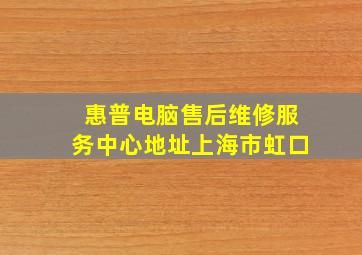 惠普电脑售后维修服务中心地址上海市虹口